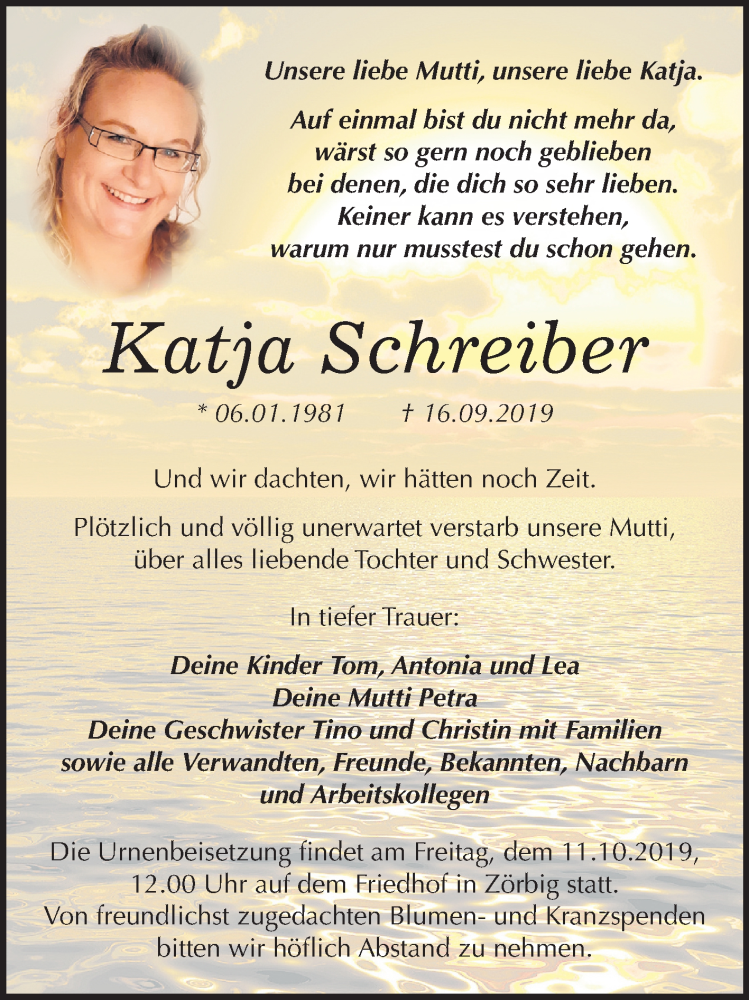 Unsere liebe Mutti, unsere liebe Katja.

Auf einmal bist du nicht mehr da,
wärst so gern noch geblieben
bei denen, die dich so sehr lieben.
Keiner kann es verstehen,
warum nur musstest du schon gehen.

Katja Schreiber

* 06.01.1981 † 16.09.2019

Und wir dachten, wir hätten noch Zeit.

Plötzlich und völlig unerwartet verstarb unsere Mutti, über alles liebende Tochter und Schwester.

In tiefer Trauer:

Deine Kinder Tom, Antonia und Lea
Deine Mutti Petra
Deine Geschwister Tino und Christin mit Familien
sowie alle Verwandten, Freunde, Bekannten, Nachbarn
und Arbeitskollegen

Die Urnenbeisetzung findet am Freitag, dem 11.10.2019, 12.00 Uhr auf dem Friedhof in Zörbig statt.
Von freundlichst zugedachten Blumen- und Kranzspenden bitten wir höflich Abstand zu nehmen.